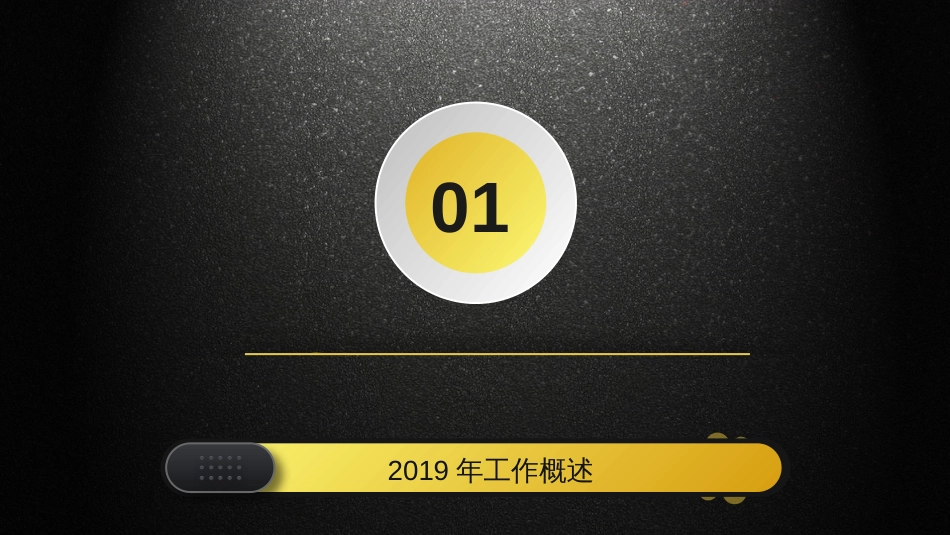 01

2019 年工作概述